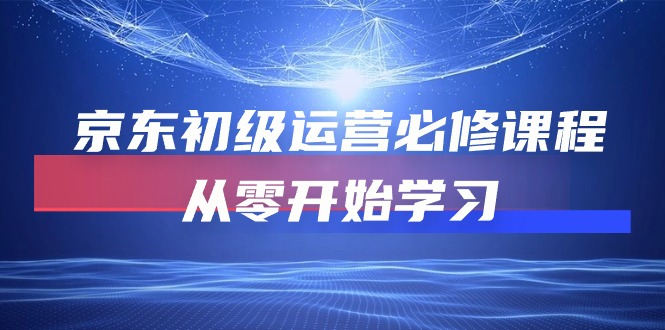 京东初级运营必修课程

从零开始学习